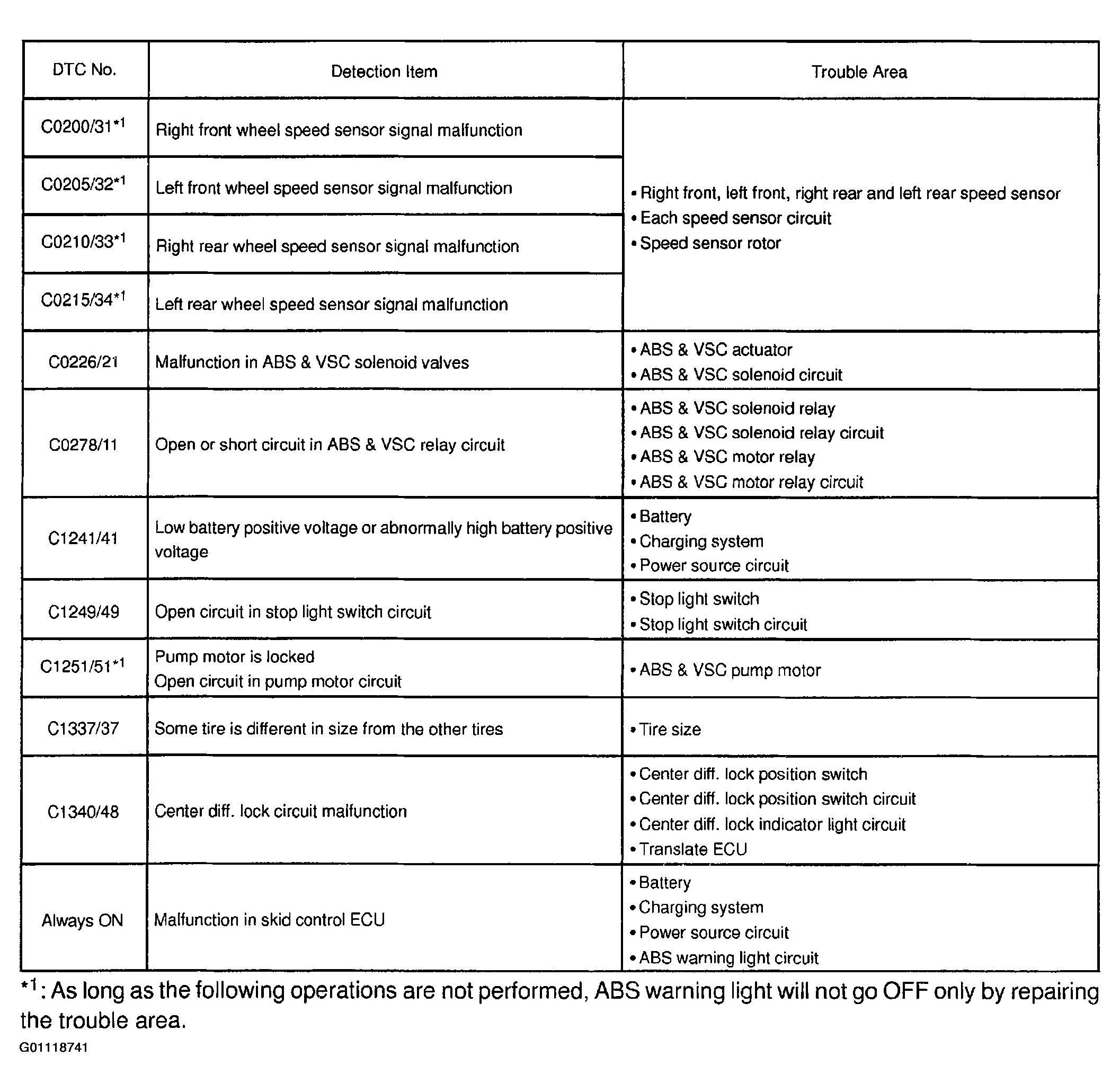 | DTC No. | Detection Item | Trouble Area |
|---|---|---|
| C0200/31$^{*1}$ | Right front wheel speed sensor signal malfunction | • Right front, left front, right rear and left rear speed sensor • Each speed sensor circuit • Speed sensor rotor |
| C0205/32$^{*1}$ | Left front wheel speed sensor signal malfunction | |
| C0210/33$^{*1}$ | Right rear wheel speed sensor signal malfunction | |
| C0215/34$^{*1}$ | Left rear wheel speed sensor signal malfunction | |
| C0226/21 | Malfunction in ABS & VSC solenoid valves | • ABS & VSC actuator • ABS & VSC solenoid circuit |
| C0278/11 | Open or short circuit in ABS & VSC relay circuit | • ABS & VSC solenoid relay • ABS & VSC solenoid relay circuit • ABS & VSC motor relay • ABS & VSC motor relay circuit |
| C1241/41 | Low battery positive voltage or abnormally high battery positive voltage | • Battery • Charging system • Power source circuit |
| C1249/49 | Open circuit in stop light switch circuit | • Stop light switch • Stop light switch circuit |
| C1251/51$^{*1}$ | Pump motor is locked Open circuit in pump motor circuit | • ABS & VSC pump motor |
| C1337/37 | Some tire is different in size from the other tires | • Tire size |
| C1340/48 | Center diff. lock circuit malfunction | • Center diff. lock position switch • Center diff. lock position switch circuit • Center diff. lock indicator light circuit • Translate ECU |
| Always ON | Malfunction in skid control ECU | • Battery • Charging system • Power source circuit • ABS warning light circuit |

$^{*1}$: As long as the following operations are not performed, ABS warning light will not go OFF only by repairing the trouble area.

G01118741